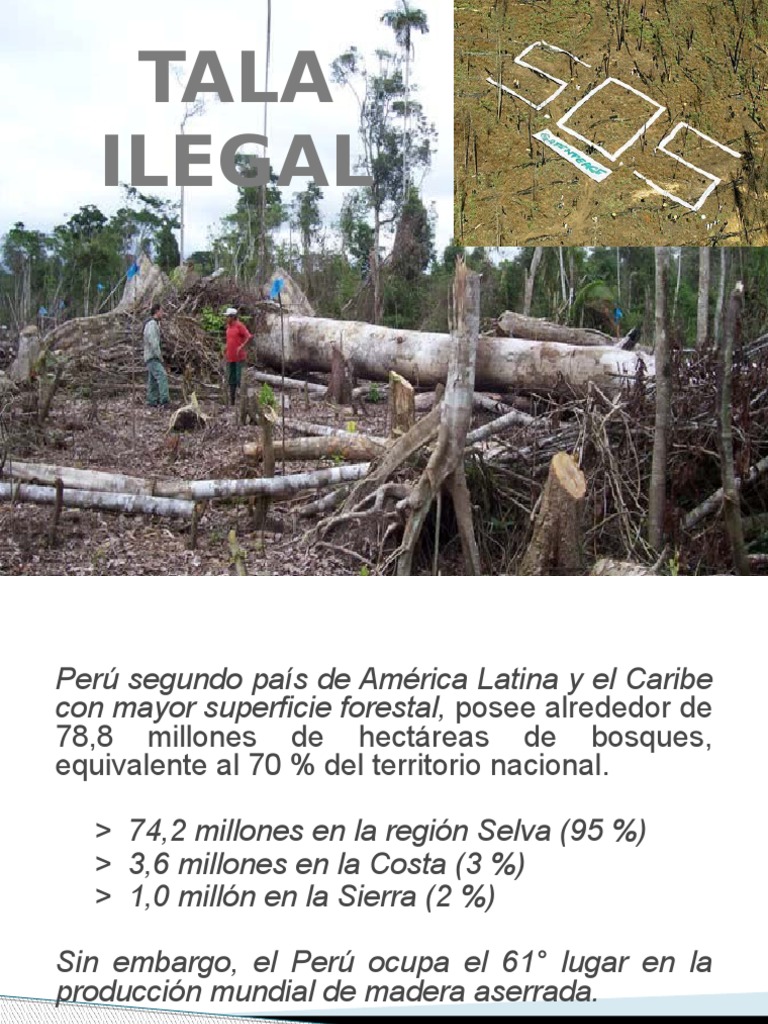 TALA ILEGAL

SOS

GREENPEACE

Perú segundo país de América Latina y el Caribe con mayor superficie forestal, posee alrededor de 78,8 millones de hectáreas de bosques, equivalente al 70 % del territorio nacional.

> 74,2 millones en la región Selva (95 %)
> 3,6 millones en la Costa (3 %)
> 1,0 millón en la Sierra (2 %)

Sin embargo, el Perú ocupa el 61° lugar en la producción mundial de madera aserrada.